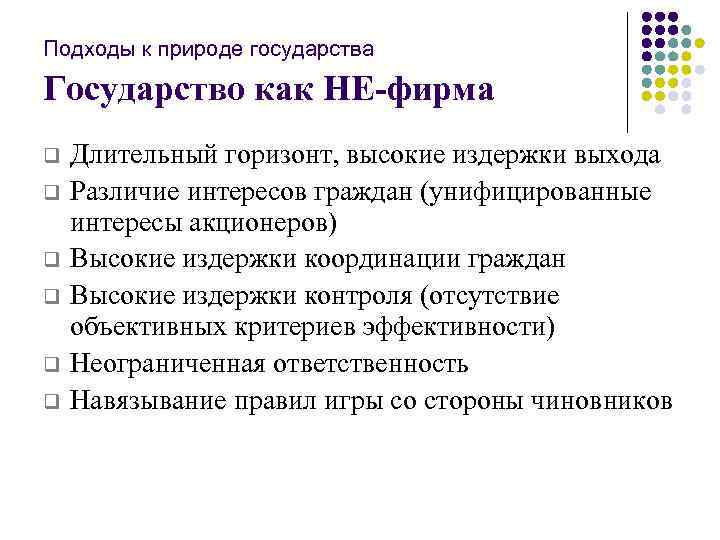 Подходы к природе государства

Государство как НЕ-фирма

❑ Длительный горизонт, высокие издержки выхода
❑ Различие интересов граждан (унифицированные интересы акционеров)
❑ Высокие издержки координации граждан
❑ Высокие издержки контроля (отсутствие объективных критериев эффективности)
❑ Неограниченная ответственность
❑ Навязывание правил игры со стороны чиновников